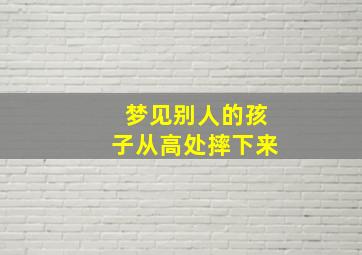 梦见别人的孩子从高处摔下来